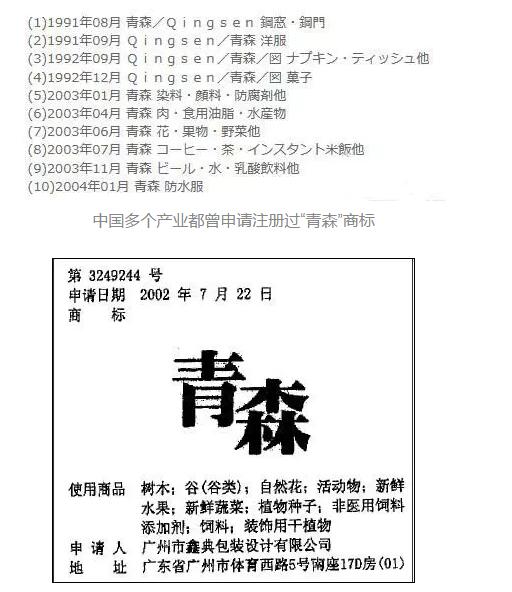 (1)1991年08月 青森／Ｑｉｎｇｓｅｎ 鋼窓・鋼門
(2)1991年09月 Ｑｉｎｇｓｅｎ／青森 洋服
(3)1992年09月 Ｑｉｎｇｓｅｎ／青森／図 ナプキン・ティッシュ他
(4)1992年12月 Ｑｉｎｇｓｅｎ／青森／図 菓子
(5)2003年01月 青森 染料・顔料・防腐剤他
(6)2003年04月 青森 肉・食用油脂・水産物
(7)2003年06月 青森 花・果物・野菜他
(8)2003年07月 青森 コーヒー・茶・インスタント米飯他
(9)2003年11月 青森 ビール・水・乳酸飲料他
(10)2004年01月 青森 防水服

中国多个产业都曾申请注册过“青森”商标

第 3249244 号
申请日期 2002 年 7 月 22 日
商 标

青森

使用商品 树木；谷(谷类)；自然花；活动物；新鲜水果；新鲜蔬菜；植物种子；非医用饲料添加剂；饲料；装饰用干植物
申 请 人 广州市鑫典包装设计有限公司
地 址 广东省广州市体育西路5号南座17D房(01)